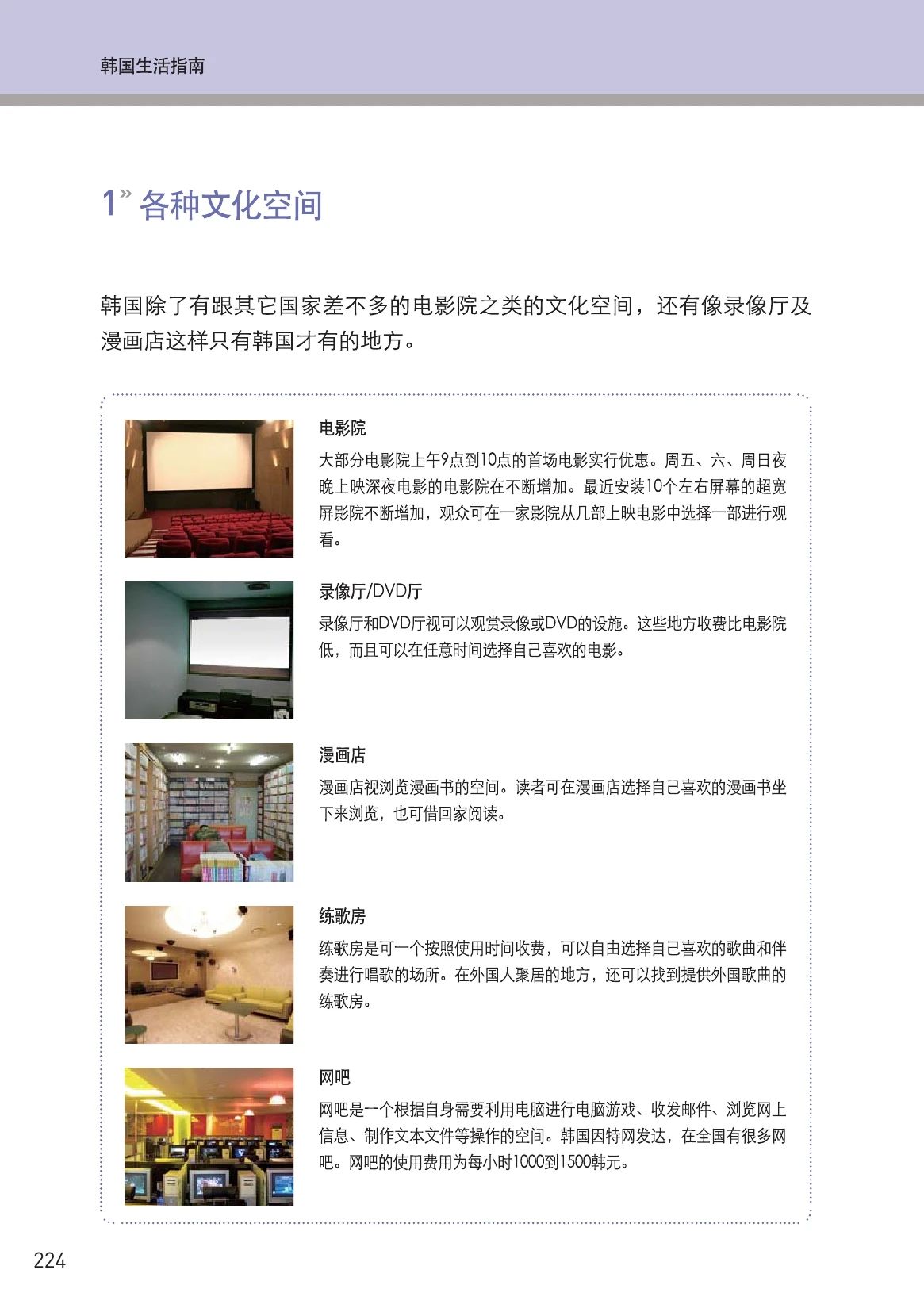 韩国生活指南

1» 各种文化空间

韩国除了有跟其它国家差不多的电影院之类的文化空间，还有像录像厅及漫画店这样只有韩国才有的地方。

电影院

大部分电影院上午9点到10点的首场电影实行优惠。周五、六、周日夜晚上映深夜电影的电影院在不断增加。最近安装10个左右屏幕的超宽屏影院不断增加，观众可在一家影院从几部上映电影中选择一部进行观看。

录像厅/DVD厅

录像厅和DVD厅视可以观赏录像或DVD的设施。这些地方收费比电影院低，而且可以在任意时间选择自己喜欢的电影。

漫画店

漫画店视浏览漫画书的空间。读者可在漫画店选择自己喜欢的漫画书坐下来浏览，也可借回家阅读。

练歌房

练歌房是可一个按照使用时间收费，可以自由选择自己喜欢的歌曲和伴奏进行唱歌的场所。在外国人聚居的地方，还可以找到提供外国歌曲的练歌房。

网吧

网吧是一个根据自身需要利用电脑进行电脑游戏、收发邮件、浏览网上信息、制作文本文件等操作的空间。韩国因特网发达，在全国有很多网吧。网吧的使用费用为每小时1000到1500韩元。

224